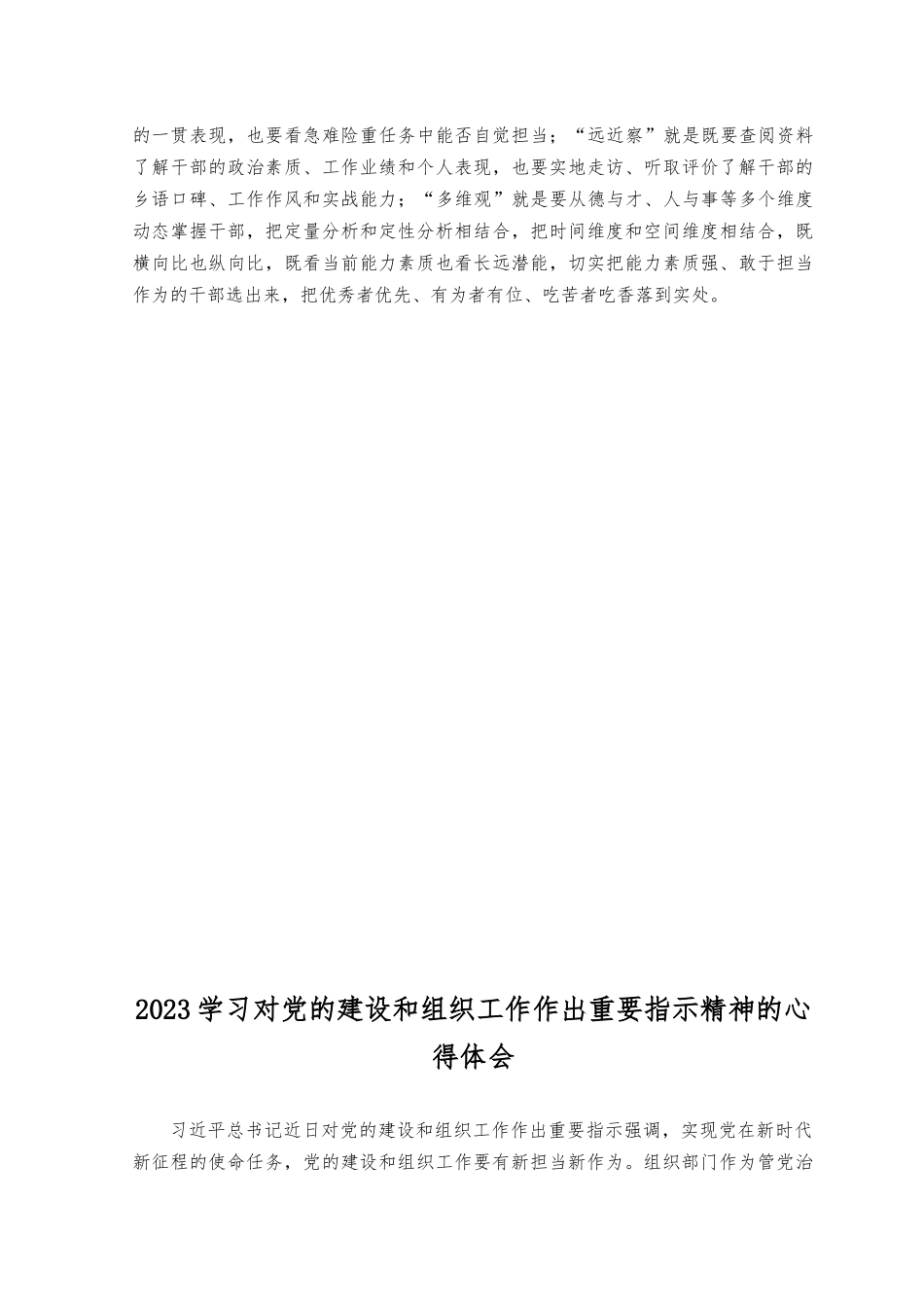 的一贯表现，也要看急难险重任务中能否自觉担当；“远近察”就是既要查阅资料了解干部的政治素质、工作业绩和个人表现，也要实地走访、听取评价了解干部的乡语口碑、工作作风和实战能力；“多维观”就是要从德与才、人与事等多个维度动态掌握干部，把定量分析和定性分析相结合，把时间维度和空间维度相结合，既横向比也纵向比，既看当前能力素质也看长远潜能，切实把能力素质强、敢于担当作为的干部选出来，把优秀者优先、有为者有位、吃苦者吃香落到实处。

2023学习对党的建设和组织工作作出重要指示精神的心得体会

习近平总书记近日对党的建设和组织工作作出重要指示强调，实现党在新时代新征程的使命任务，党的建设和组织工作要有新担当新作为。组织部门作为管党治